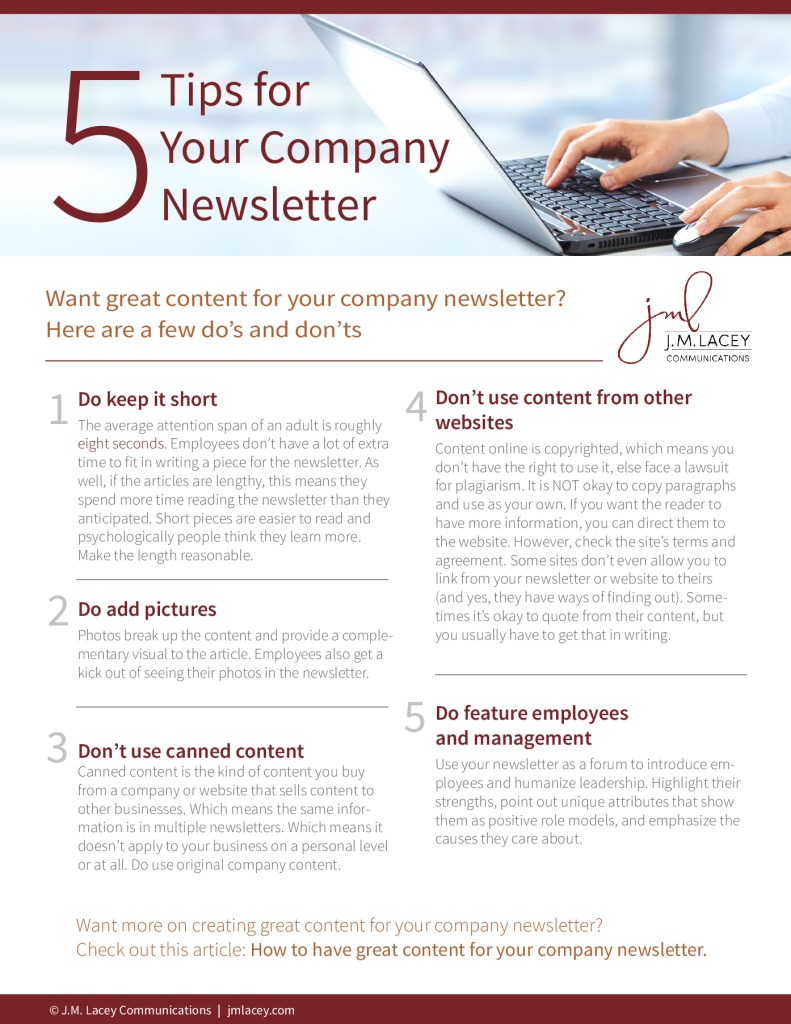 5 Tips for Your Company Newsletter

Want great content for your company newsletter? Here are a few do's and don'ts

jml
J.M. LACEY
COMMUNICATIONS

1 Do keep it short
The average attention span of an adult is roughly eight seconds. Employees don't have a lot of extra time to fit in writing a piece for the newsletter. As well, if the articles are lengthy, this means they spend more time reading the newsletter than they anticipated. Short pieces are easier to read and psychologically people think they learn more. Make the length reasonable.

2 Do add pictures
Photos break up the content and provide a complementary visual to the article. Employees also get a kick out of seeing their photos in the newsletter.

3 Don't use canned content
Canned content is the kind of content you buy from a company or website that sells content to other businesses. Which means the same information is in multiple newsletters. Which means it doesn't apply to your business on a personal level or at all. Do use original company content.

4 Don't use content from other websites
Content online is copyrighted, which means you don't have the right to use it, else face a lawsuit for plagiarism. It is NOT okay to copy paragraphs and use as your own. If you want the reader to have more information, you can direct them to the website. However, check the site's terms and agreement. Some sites don't even allow you to link from your newsletter or website to theirs (and yes, they have ways of finding out). Sometimes it's okay to quote from their content, but you usually have to get that in writing.

5 Do feature employees and management
Use your newsletter as a forum to introduce employees and humanize leadership. Highlight their strengths, point out unique attributes that show them as positive role models, and emphasize the causes they care about.

Want more on creating great content for your company newsletter?
Check out this article: How to have great content for your company newsletter.

© J.M. Lacey Communications | jmlacey.com